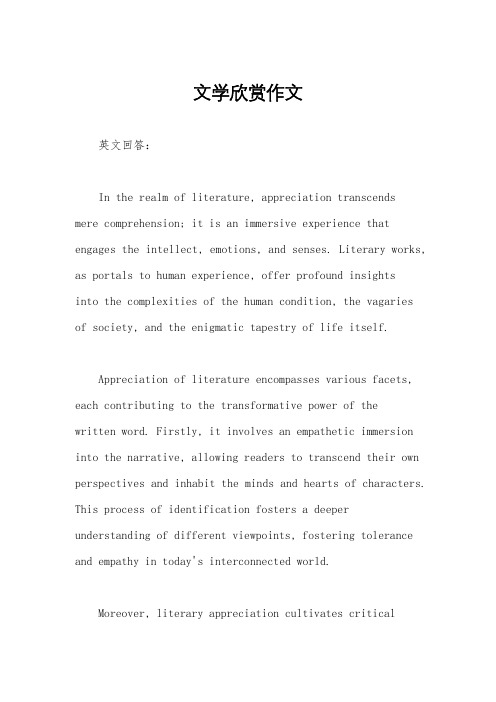 文学欣赏作文

英文回答：

In the realm of literature, appreciation transcends mere comprehension; it is an immersive experience that engages the intellect, emotions, and senses. Literary works, as portals to human experience, offer profound insights into the complexities of the human condition, the vagaries of society, and the enigmatic tapestry of life itself.

Appreciation of literature encompasses various facets, each contributing to the transformative power of the written word. Firstly, it involves an empathetic immersion into the narrative, allowing readers to transcend their own perspectives and inhabit the minds and hearts of characters. This process of identification fosters a deeper understanding of different viewpoints, fostering tolerance and empathy in today's interconnected world.

Moreover, literary appreciation cultivates critical